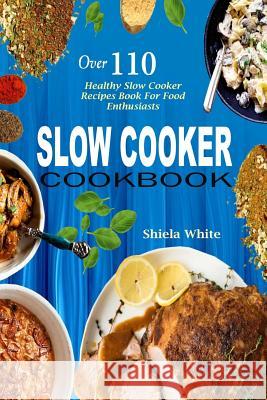 Over 110
Healthy Slow Cooker Recipes Book For Food Enthusiasts

SLOW COOKER
COOKBOOK

Shiela White

Kraina Książek